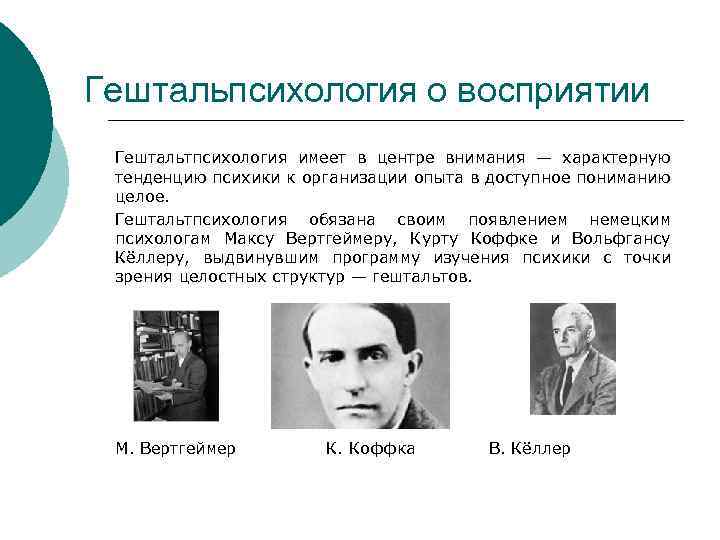 Гештальпсихология о восприятии

Гештальтпсихология имеет в центре внимания — характерную тенденцию психики к организации опыта в доступное пониманию целое.

Гештальтпсихология обязана своим появлением немецким психологам Максу Вертгеймеру, Курту Коффке и Вольфгансу Кёллеру, выдвинувшим программу изучения психики с точки зрения целостных структур — гештальтов.

М. Вертгеймер

К. Коффка

В. Кёллер